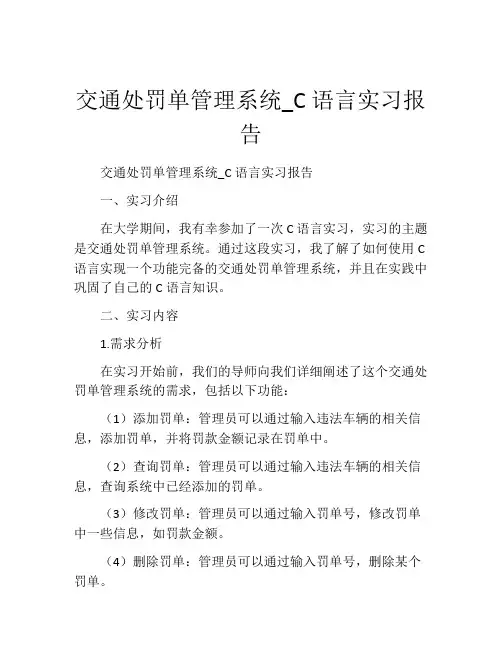 交通处罚单管理系统_C 语言实习报告

交通处罚单管理系统_C 语言实习报告

一、实习介绍

在大学期间，我有幸参加了一次 C 语言实习，实习的主题是交通处罚单管理系统。通过这段实习，我了解了如何使用 C 语言实现一个功能完备的交通处罚单管理系统，并且在实践中巩固了自己的 C 语言知识。

二、实习内容

1.需求分析

在实习开始前，我们的导师向我们详细阐述了这个交通处罚单管理系统的需求，包括以下功能：

（1）添加罚单：管理员可以通过输入违法车辆的相关信息，添加罚单，并将罚款金额记录在罚单中。

（2）查询罚单：管理员可以通过输入违法车辆的相关信息，查询系统中已经添加的罚单。

（3）修改罚单：管理员可以通过输入罚单号，修改罚单中一些信息，如罚款金额。

（4）删除罚单：管理员可以通过输入罚单号，删除某个罚单。